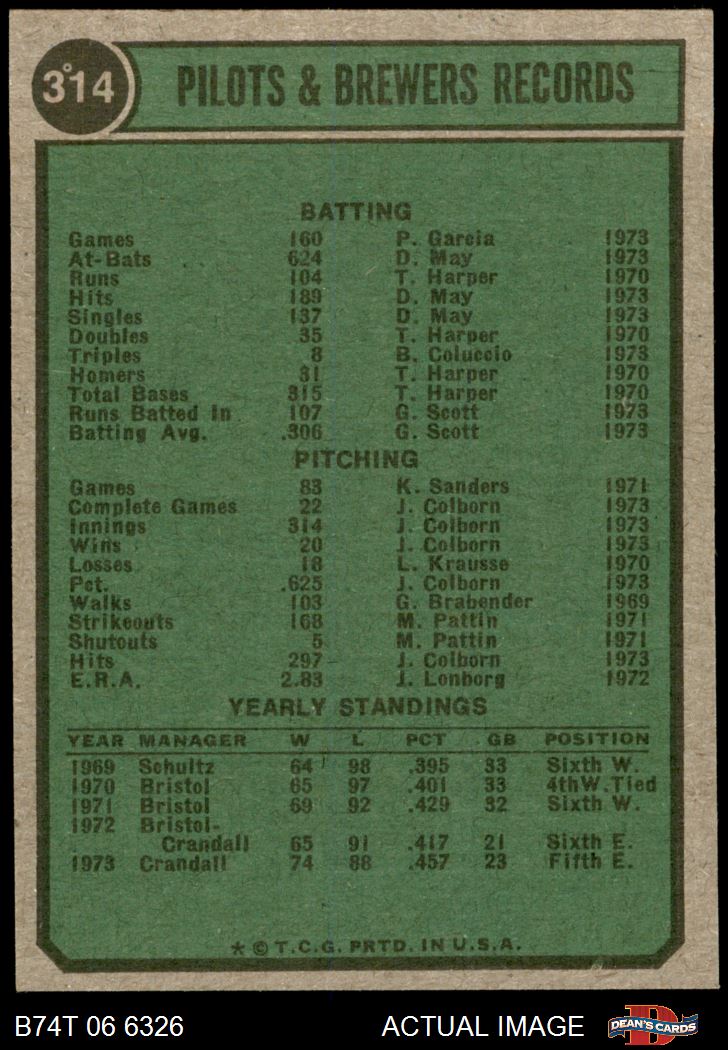 314

PILOTS & BREWERS RECORDS

BATTING

| | | | |
|---|---|---|---|
| Games | 160 | P. Garcia | 1973 |
| At-Bats | 624 | D. May | 1973 |
| Runs | 104 | T. Harper | 1970 |
| Hits | 189 | D. May | 1973 |
| Singles | 137 | D. May | 1973 |
| Doubles | 35 | T. Harper | 1970 |
| Triples | 8 | B. Coluccio | 1973 |
| Homers | 31 | T. Harper | 1970 |
| Total Bases | 315 | T. Harper | 1970 |
| Runs Batted In | 107 | G. Scott | 1973 |
| Batting Avg. | .306 | G. Scott | 1973 |

PITCHING

| | | | |
|---|---|---|---|
| Games | 83 | K. Sanders | 1971 |
| Complete Games | 22 | J. Colborn | 1973 |
| Innings | 314 | J. Colborn | 1973 |
| Wins | 20 | J. Colborn | 1973 |
| Losses | 18 | L. Krausse | 1970 |
| Pct. | .625 | J. Colborn | 1973 |
| Walks | 103 | G. Brabender | 1969 |
| Strikeouts | 168 | M. Pattin | 1971 |
| Shutouts | 5 | M. Pattin | 1971 |
| Hits | 297 | J. Colborn | 1973 |
| E.R.A. | 2.83 | J. Lonborg | 1972 |

YEARLY STANDINGS

| YEAR | MANAGER | W | L | PCT | GB | POSITION |
|---|---|---|---|---|---|---|
| 1969 | Schultz | 64 | 98 | .395 | 33 | Sixth W. |
| 1970 | Bristol | 65 | 97 | .401 | 33 | 4thW.Tied |
| 1971 | Bristol | 69 | 92 | .429 | 32 | Sixth W. |
| 1972 | Bristol-Crandall | 65 | 91 | .417 | 21 | Sixth E. |
| 1973 | Crandall | 74 | 88 | .457 | 23 | Fifth E. |

* © T.C.G. PRTD. IN U.S.A.

B74T 06 6326 ACTUAL IMAGE DEAN'S CARDS